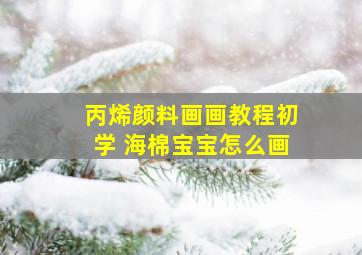 丙烯颜料画画教程初学 海棉宝宝怎么画